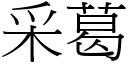 采葛